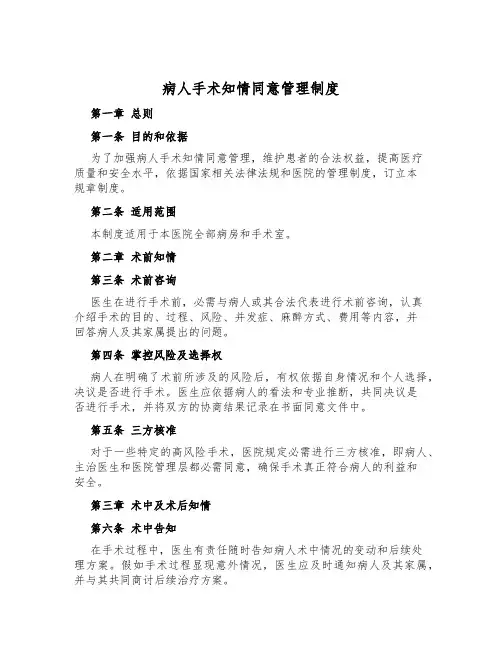 病人手术知情同意管理制度

第一章 总则

第一条 目的和依据

为了加强病人手术知情同意管理，维护患者的合法权益，提高医疗质量和安全水平，依据国家相关法律法规和医院的管理制度，订立本规章制度。

第二条 适用范围

本制度适用于本医院全部病房和手术室。

第二章 术前知情

第三条 术前咨询

医生在进行手术前，必需与病人或其合法代表进行术前咨询，认真介绍手术的目的、过程、风险、并发症、麻醉方式、费用等内容，并回答病人及其家属提出的问题。

第四条 掌控风险及选择权

病人在明确了术前所涉及的风险后，有权依据自身情况和个人选择，决议是否进行手术。医生应依据病人的看法和专业推断，共同决议是否进行手术，并将双方的协商结果记录在书面同意文件中。

第五条 三方核准

对于一些特定的高风险手术，医院规定必需进行三方核准，即病人、主治医生和医院管理层都必需同意，确保手术真正符合病人的利益和安全。

第三章 术中及术后知情

第六条 术中告知

在手术过程中，医生有责任随时告知病人术中情况的变动和后续处理方案。假如手术过程显现意外情况，医生应及时通知病人及其家属，并与其共同商讨后续治疗方案。